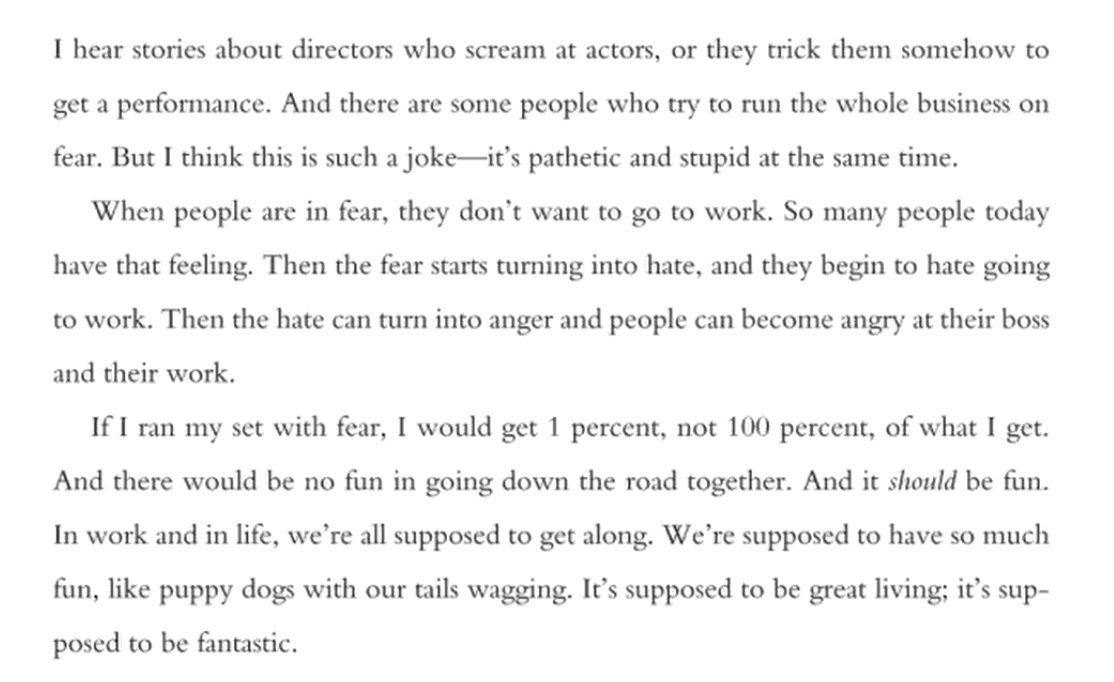 I hear stories about directors who scream at actors, or they trick them somehow to get a performance. And there are some people who try to run the whole business on fear. But I think this is such a joke—it's pathetic and stupid at the same time.

When people are in fear, they don't want to go to work. So many people today have that feeling. Then the fear starts turning into hate, and they begin to hate going to work. Then the hate can turn into anger and people can become angry at their boss and their work.

If I ran my set with fear, I would get 1 percent, not 100 percent, of what I get. And there would be no fun in going down the road together. And it should be fun. In work and in life, we're all supposed to get along. We're supposed to have so much fun, like puppy dogs with our tails wagging. It's supposed to be great living; it's supposed to be fantastic.